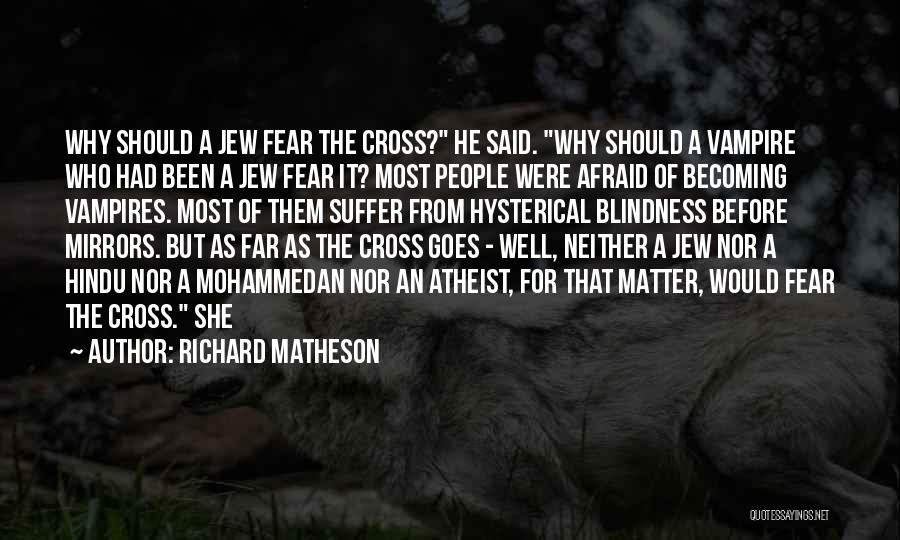 WHY SHOULD A JEW FEAR THE CROSS?" HE SAID. "WHY SHOULD A VAMPIRE WHO HAD BEEN A JEW FEAR IT? MOST PEOPLE WERE AFRAID OF BECOMING VAMPIRES. MOST OF THEM SUFFER FROM HYSTERICAL BLINDNESS BEFORE MIRRORS. BUT AS FAR AS THE CROSS GOES - WELL, NEITHER A JEW NOR A HINDU NOR A MOHAMMEDAN NOR AN ATHEIST, FOR THAT MATTER, WOULD FEAR THE CROSS." SHE

~ AUTHOR: RICHARD MATHESON

QUOTESSAYINGS.NET